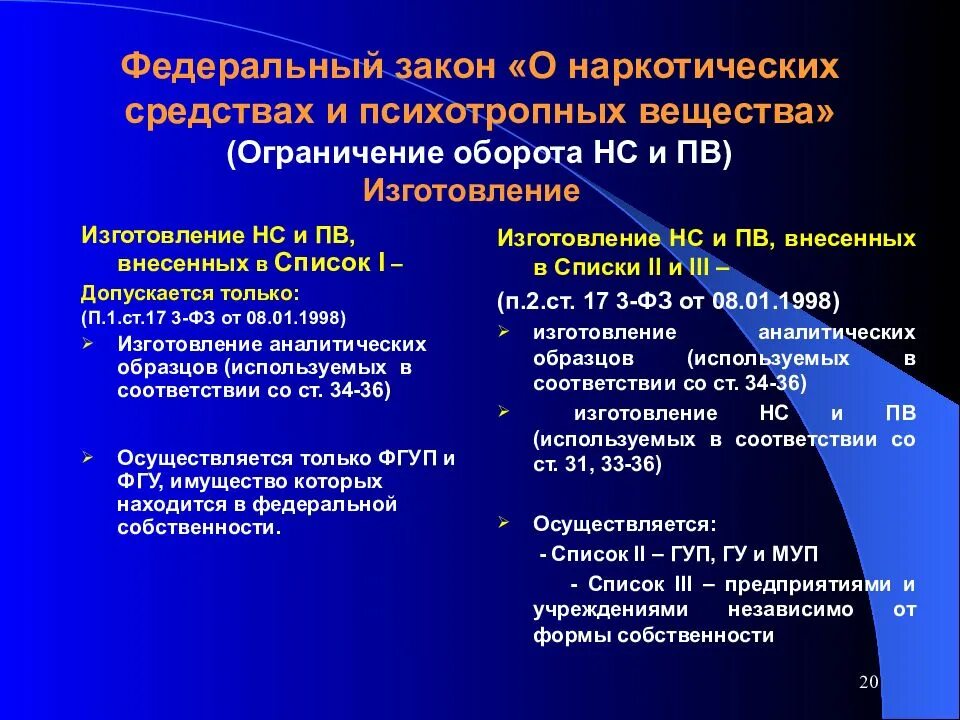 Федеральный закон «О наркотических средствах и психотропных вещества»
(Ограничение оборота НС и ПВ)
Изготовление

Изготовление НС и ПВ, внесенных в Список I –
Допускается только:
(П.1.ст.17 3-ФЗ от 08.01.1998)
➢ Изготовление аналитических образцов (используемых в соответствии со ст. 34-36)

➢ Осуществляется только ФГУП и ФГУ, имущество которых находится в федеральной собственности.

Изготовление НС и ПВ, внесенных в Списки II и III –
(п.2.ст. 17 3-ФЗ от 08.01.1998)
➢ изготовление аналитических образцов (используемых в соответствии со ст. 34-36)
➢ изготовление НС и ПВ (используемых в соответствии со ст. 31, 33-36)

➢ Осуществляется:
- Список II – ГУП, ГУ и МУП
- Список III – предприятиями и учреждениями независимо от формы собственности

20